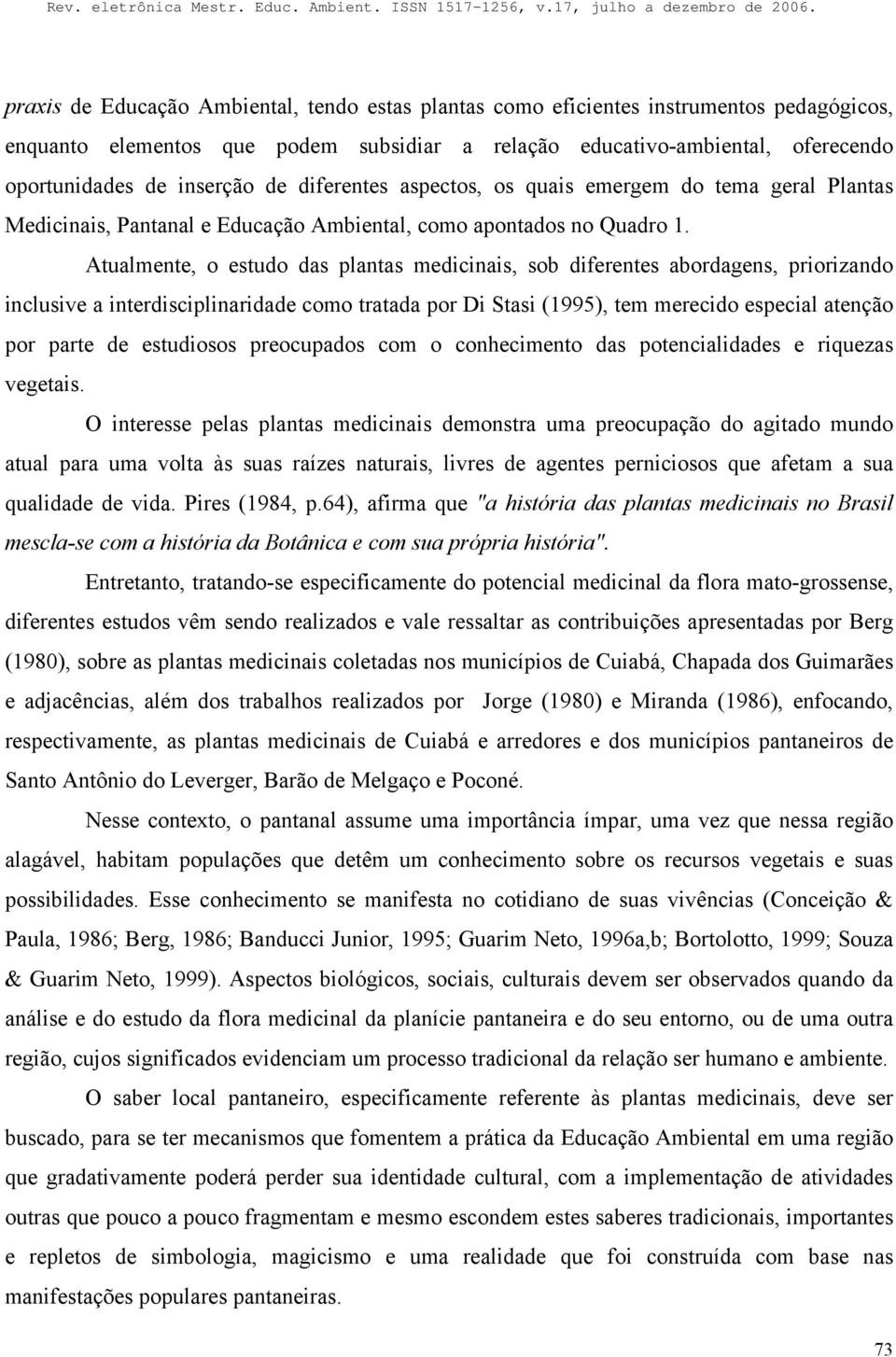 Rev. eletrônica Mestr. Educ. Ambient. ISSN 1517-1256, v.17, julho a dezembro de 2006.

praxis de Educação Ambiental, tendo estas plantas como eficientes instrumentos pedagógicos, enquanto elementos que podem subsidiar a relação educativo-ambiental, oferecendo oportunidades de inserção de diferentes aspectos, os quais emergem do tema geral Plantas Medicinais, Pantanal e Educação Ambiental, como apontados no Quadro 1.

Atualmente, o estudo das plantas medicinais, sob diferentes abordagens, priorizando inclusive a interdisciplinaridade como tratada por Di Stasi (1995), tem merecido especial atenção por parte de estudiosos preocupados com o conhecimento das potencialidades e riquezas vegetais.

O interesse pelas plantas medicinais demonstra uma preocupação do agitado mundo atual para uma volta às suas raízes naturais, livres de agentes perniciosos que afetam a sua qualidade de vida. Pires (1984, p.64), afirma que "a história das plantas medicinais no Brasil mescla-se com a história da Botânica e com sua própria história".

Entretanto, tratando-se especificamente do potencial medicinal da flora mato-grossense, diferentes estudos vêm sendo realizados e vale ressaltar as contribuições apresentadas por Berg (1980), sobre as plantas medicinais coletadas nos municípios de Cuiabá, Chapada dos Guimarães e adjacências, além dos trabalhos realizados por Jorge (1980) e Miranda (1986), enfocando, respectivamente, as plantas medicinais de Cuiabá e arredores e dos municípios pantaneiros de Santo Antônio do Leverger, Barão de Melgaço e Poconé.

Nesse contexto, o pantanal assume uma importância ímpar, uma vez que nessa região alagável, habitam populações que detêm um conhecimento sobre os recursos vegetais e suas possibilidades. Esse conhecimento se manifesta no cotidiano de suas vivências (Conceição & Paula, 1986; Berg, 1986; Banducci Junior, 1995; Guarim Neto, 1996a,b; Bortolotto, 1999; Souza & Guarim Neto, 1999). Aspectos biológicos, sociais, culturais devem ser observados quando da análise e do estudo da flora medicinal da planície pantaneira e do seu entorno, ou de uma outra região, cujos significados evidenciam um processo tradicional da relação ser humano e ambiente.

O saber local pantaneiro, especificamente referente às plantas medicinais, deve ser buscado, para se ter mecanismos que fomentem a prática da Educação Ambiental em uma região que gradativamente poderá perder sua identidade cultural, com a implementação de atividades outras que pouco a pouco fragmentam e mesmo escondem estes saberes tradicionais, importantes e repletos de simbologia, magicismo e uma realidade que foi construída com base nas manifestações populares pantaneiras.

73